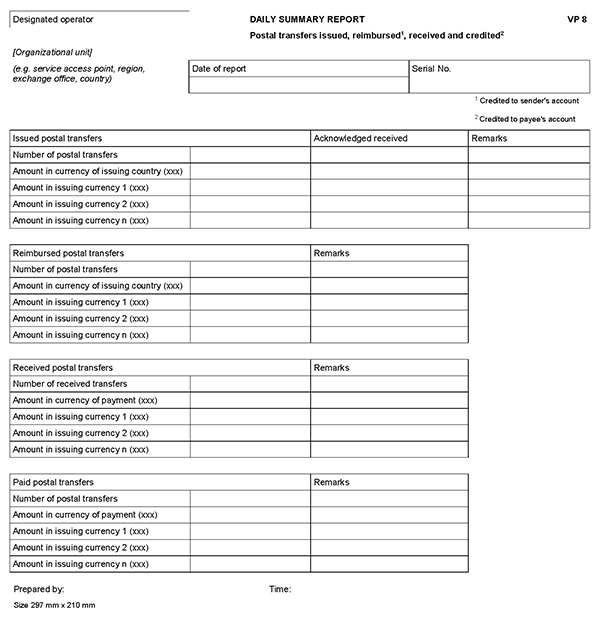 Designated operator

DAILY SUMMARY REPORT

VP 8

Postal transfers issued, reimbursed$^1$, received and credited$^2$

[Organizational unit]

(e.g. service access point, region, exchange office, country)

| Date of report | Serial No. |
|---|---|
| | |

$^1$ Credited to sender's account

$^2$ Credited to payee's account

| Issued postal transfers | | Acknowledged received | Remarks |
|---|---|---|---|
| Number of postal transfers | | | |
| Amount in currency of issuing country (xxx) | | | |
| Amount in issuing currency 1 (xxx) | | | |
| Amount in issuing currency 2 (xxx) | | | |
| Amount in issuing currency n (xxx) | | | |

| Reimbursed postal transfers | | Remarks |
|---|---|---|
| Number of postal transfers | | |
| Amount in currency of issuing country (xxx) | | |
| Amount in issuing currency 1 (xxx) | | |
| Amount in issuing currency 2 (xxx) | | |
| Amount in issuing currency n (xxx) | | |

| Received postal transfers | | Remarks |
|---|---|---|
| Number of received transfers | | |
| Amount in currency of payment (xxx) | | |
| Amount in issuing currency 1 (xxx) | | |
| Amount in issuing currency 2 (xxx) | | |
| Amount in issuing currency n (xxx) | | |

| Paid postal transfers | | Remarks |
|---|---|---|
| Number of postal transfers | | |
| Amount in currency of payment (xxx) | | |
| Amount in issuing currency 1 (xxx) | | |
| Amount in issuing currency 2 (xxx) | | |
| Amount in issuing currency n (xxx) | | |

Prepared by:

Time:

Size 297 mm x 210 mm